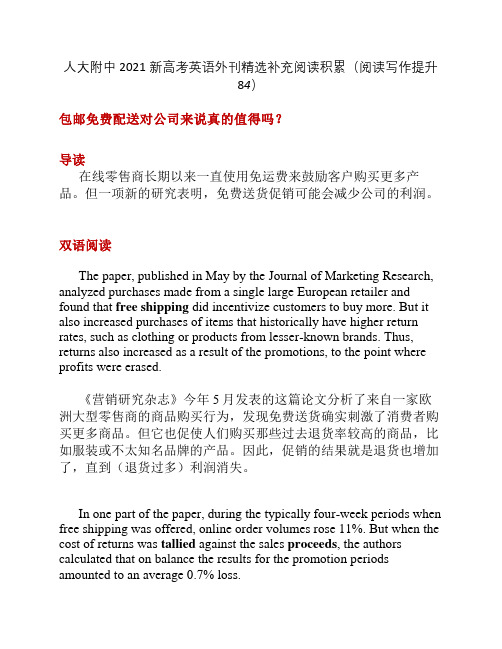 人大附中 2021 新高考英语外刊精选补充阅读积累（阅读写作提升 84）

包邮免费配送对公司来说真的值得吗？

导读

在线零售商长期以来一直使用免运费来鼓励客户购买更多产品。但一项新的研究表明，免费送货促销可能会减少公司的利润。

双语阅读

The paper, published in May by the Journal of Marketing Research, analyzed purchases made from a single large European retailer and found that free shipping did incentivize customers to buy more. But it also increased purchases of items that historically have higher return rates, such as clothing or products from lesser-known brands. Thus, returns also increased as a result of the promotions, to the point where profits were erased.

《营销研究杂志》今年 5 月发表的这篇论文分析了来自一家欧洲大型零售商的商品购买行为，发现免费送货确实刺激了消费者购买更多商品。但它也促使人们购买那些过去退货率较高的商品，比如服装或不太知名品牌的产品。因此，促销的结果就是退货也增加了，直到（退货过多）利润消失。

In one part of the paper, during the typically four-week periods when free shipping was offered, online order volumes rose 11%. But when the cost of returns was tallied against the sales proceeds, the authors calculated that on balance the results for the promotion periods amounted to an average 0.7% loss.